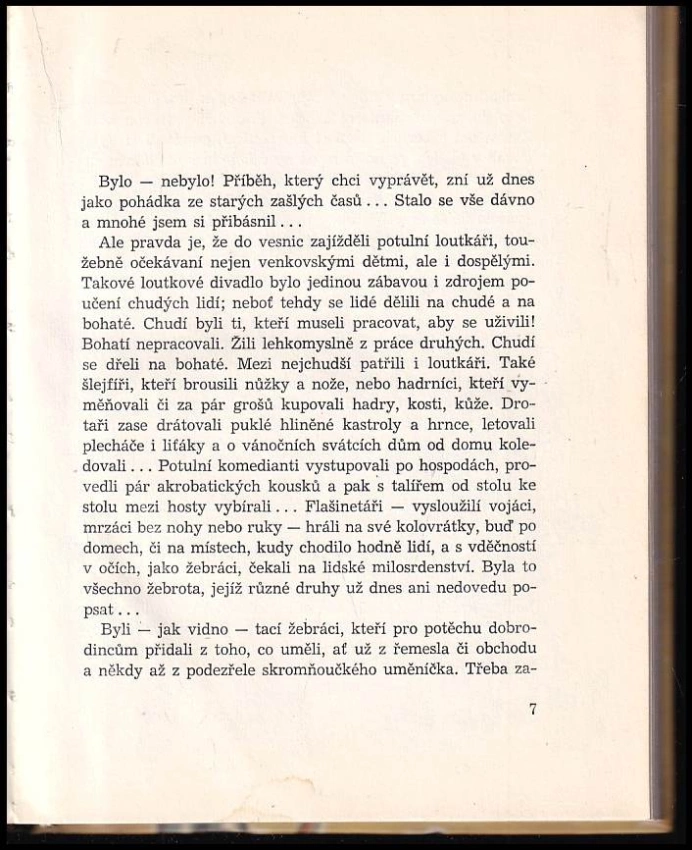 Bylo — nebylo! Příběh, který chci vyprávět, zní už dnes jako pohádka ze starých zašlých časů... Stalo se vše dávno a mnohé jsem si přibásnil...

Ale pravda je, že do vesnic zajížděli potulní loutkáři, toužebně očekávaní nejen venkovskými dětmi, ale i dospělými. Takové loutkové divadlo bylo jedinou zábavou i zdrojem poučení chudých lidí; neboť tehdy se lidé dělili na chudé a na bohaté. Chudí byli ti, kteří museli pracovat, aby se uživili! Bohatí nepracovali. Žili lehkomyslně z práce druhých. Chudí se dřeli na bohaté. Mezi nejchudší patřili i loutkáři. Také šlejfíři, kteří brousili nůžky a nože, nebo hadrníci, kteří vyměňovali či za pár grošů kupovali hadry, kosti, kůže. Drotaři zase drátovali puklé hliněné kastroly a hrnce, letovali plecháče i lifáky a o vánočních svátcích dům od domu koledovali... Potulní komedianti vystupovali po hospodách, provedli pár akrobatických kousků a pak s talířem od stolu ke stolu mezi hosty vybírali... Flašinetáři — vysloužilí vojáci, mrzáci bez nohy nebo ruky — hráli na své kolovrátky, buď po domech, či na místech, kudy chodilo hodně lidí, a s vděčností v očích, jako žebráci, čekali na lidské milosrdenství. Byla to všechno žebrota, jejíž různé druhy už dnes ani nedovedu popsat...

Byli — jak vidno — tací žebráci, kteří pro potěchu dobrodincům přidali z toho, co uměli, ať už z řemesla či obchodu a někdy až z podezřele skromňoučkého uměníčka. Třeba za-

7